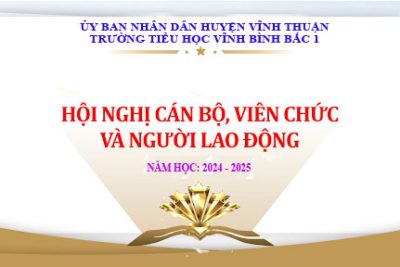 ỦY BAN NHÂN DÂN HUYỆN VĨNH THUẬN
TRƯỜNG TIỂU HỌC VĨNH BÌNH BẮC 1

HỘI NGHỊ CÁN BỘ, VIÊN CHỨC
VÀ NGƯỜI LAO ĐỘNG

NĂM HỌC: 2024 - 2025